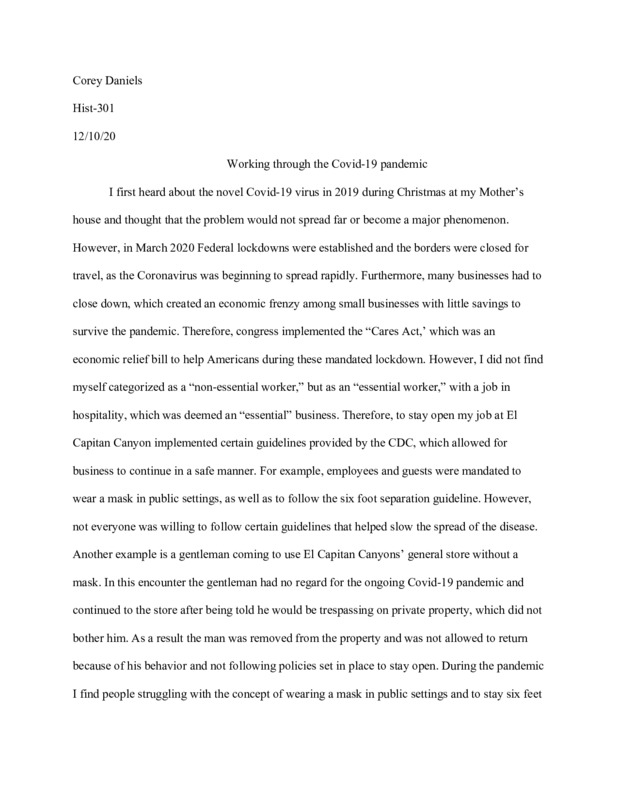 Corey Daniels

Hist-301

12/10/20

Working through the Covid-19 pandemic

I first heard about the novel Covid-19 virus in 2019 during Christmas at my Mother's house and thought that the problem would not spread far or become a major phenomenon. However, in March 2020 Federal lockdowns were established and the borders were closed for travel, as the Coronavirus was beginning to spread rapidly. Furthermore, many businesses had to close down, which created an economic frenzy among small businesses with little savings to survive the pandemic. Therefore, congress implemented the "Cares Act,' which was an economic relief bill to help Americans during these mandated lockdown. However, I did not find myself categorized as a "non-essential worker," but as an "essential worker," with a job in hospitality, which was deemed an "essential" business. Therefore, to stay open my job at El Capitan Canyon implemented certain guidelines provided by the CDC, which allowed for business to continue in a safe manner. For example, employees and guests were mandated to wear a mask in public settings, as well as to follow the six foot separation guideline. However, not everyone was willing to follow certain guidelines that helped slow the spread of the disease. Another example is a gentleman coming to use El Capitan Canyons' general store without a mask. In this encounter the gentleman had no regard for the ongoing Covid-19 pandemic and continued to the store after being told he would be trespassing on private property, which did not bother him. As a result the man was removed from the property and was not allowed to return because of his behavior and not following policies set in place to stay open. During the pandemic I find people struggling with the concept of wearing a mask in public settings and to stay six feet